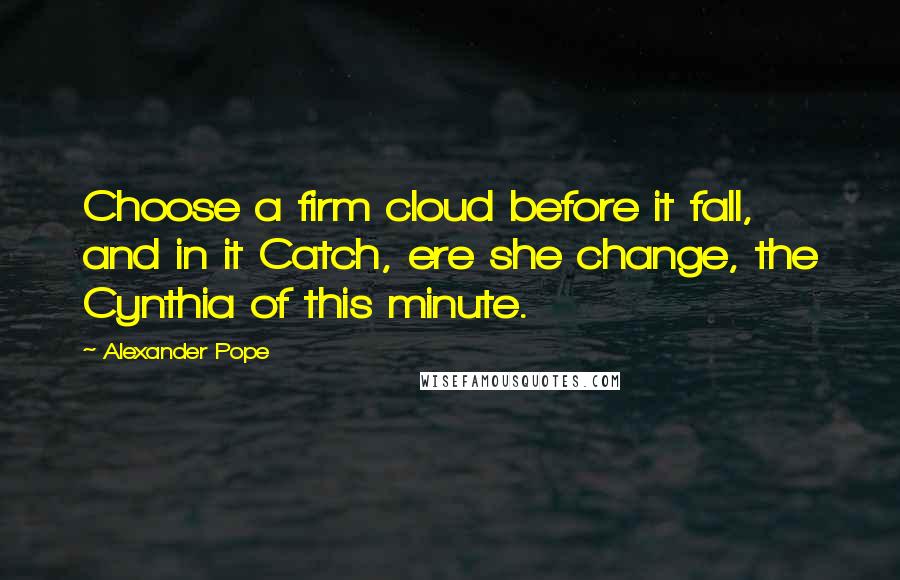 Choose a firm cloud before it fall, and in it Catch, ere she change, the Cynthia of this minute.

~ Alexander Pope

WISEFAMOUSQUOTES.COM